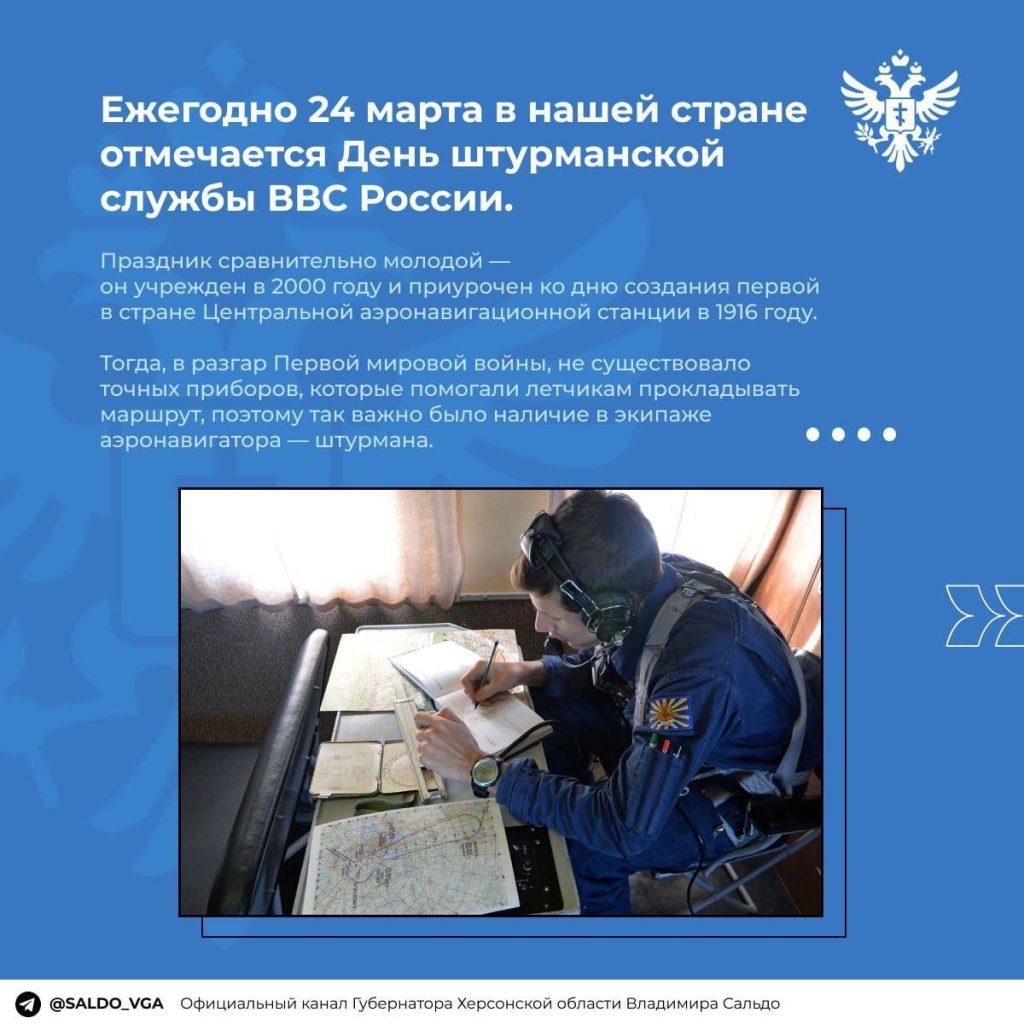 Ежегодно 24 марта в нашей стране отмечается День штурманской службы ВВС России.

Праздник сравнительно молодой — он учрежден в 2000 году и приурочен ко дню создания первой в стране Центральной аэронавигационной станции в 1916 году.

Тогда, в разгар Первой мировой войны, не существовало точных приборов, которые помогали летчикам прокладывать маршрут, поэтому так важно было наличие в экипаже аэронавигатора — штурмана.

@SALDO_VGA Официальный канал Губернатора Херсонской области Владимира Сальдо